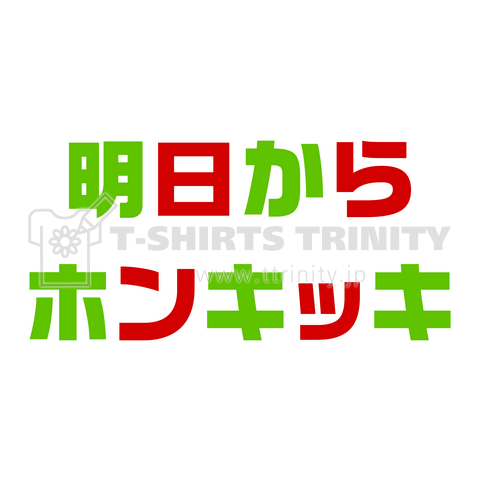 明日から
T-SHIRTS TRINITY
www.ttrinity.jp
ホンキッキ